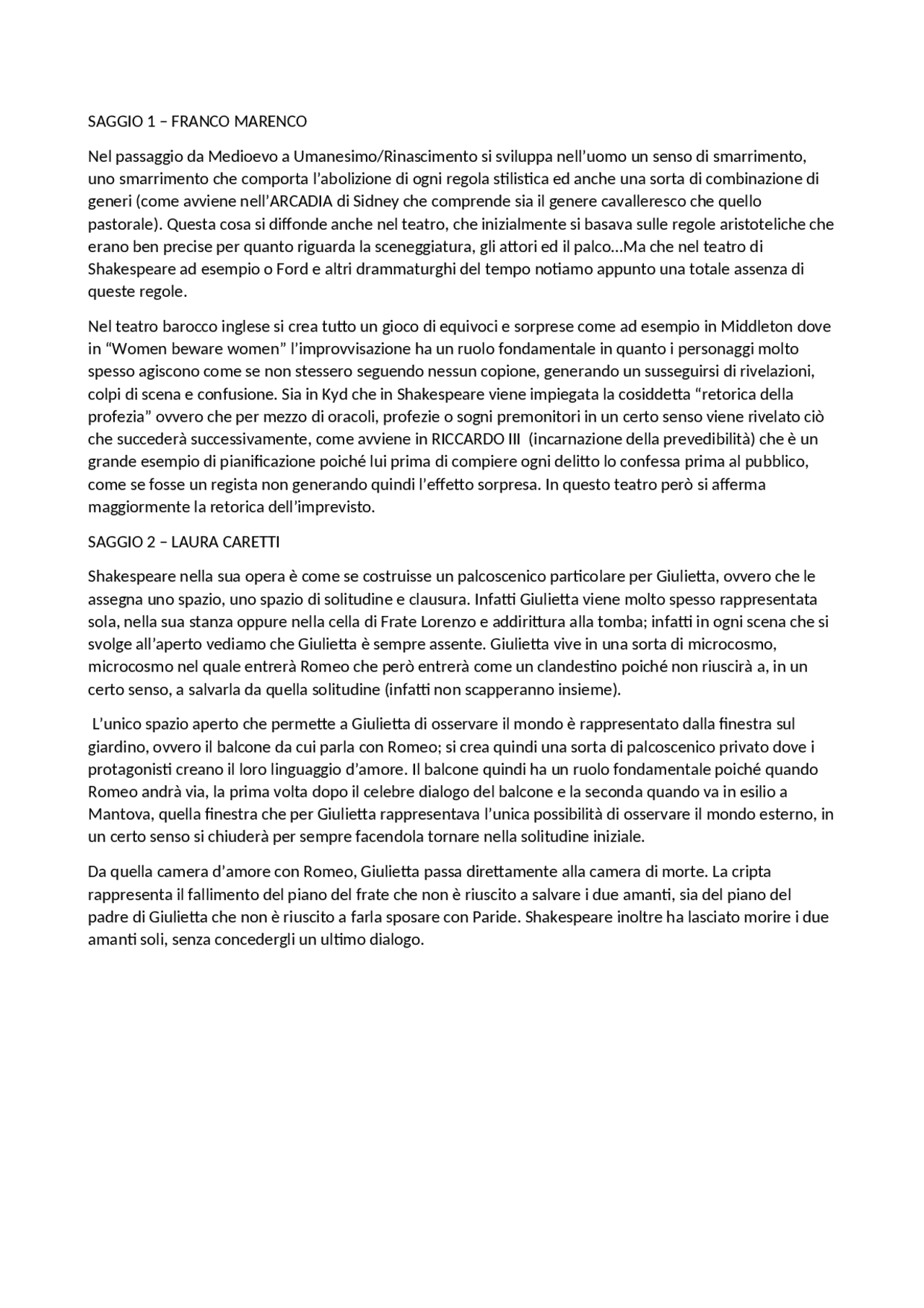 SAGGIO 1 – FRANCO MARENCO

Nel passaggio da Medioevo a Umanesimo/Rinascimento si sviluppa nell'uomo un senso di smarrimento, uno smarrimento che comporta l'abolizione di ogni regola stilistica ed anche una sorta di combinazione di generi (come avviene nell'ARCADIA di Sidney che comprende sia il genere cavalleresco che quello pastorale). Questa cosa si diffonde anche nel teatro, che inizialmente si basava sulle regole aristoteliche che erano ben precise per quanto riguarda la sceneggiatura, gli attori ed il palco…Ma che nel teatro di Shakespeare ad esempio o Ford e altri drammaturghi del tempo notiamo appunto una totale assenza di queste regole.

Nel teatro barocco inglese si crea tutto un gioco di equivoci e sorprese come ad esempio in Middleton dove in "Women beware women" l'improvvisazione ha un ruolo fondamentale in quanto i personaggi molto spesso agiscono come se non stessero seguendo nessun copione, generando un susseguirsi di rivelazioni, colpi di scena e confusione. Sia in Kyd che in Shakespeare viene impiegata la cosiddetta "retorica della profezia" ovvero che per mezzo di oracoli, profezie o sogni premonitori in un certo senso viene rivelato ciò che succederà successivamente, come avviene in RICCARDO III (incarnazione della prevedibilità) che è un grande esempio di pianificazione poiché lui prima di compiere ogni delitto lo confessa prima al pubblico, come se fosse un regista non generando quindi l'effetto sorpresa. In questo teatro però si afferma maggiormente la retorica dell'imprevisto.

SAGGIO 2 – LAURA CARETTI

Shakespeare nella sua opera è come se costruisse un palcoscenico particolare per Giulietta, ovvero che le assegna uno spazio, uno spazio di solitudine e clausura. Infatti Giulietta viene molto spesso rappresentata sola, nella sua stanza oppure nella cella di Frate Lorenzo e addirittura alla tomba; infatti in ogni scena che si svolge all'aperto vediamo che Giulietta è sempre assente. Giulietta vive in una sorta di microcosmo, microcosmo nel quale entrerà Romeo che però entrerà come un clandestino poiché non riuscirà a, in un certo senso, a salvarla da quella solitudine (infatti non scapperanno insieme).

L'unico spazio aperto che permette a Giulietta di osservare il mondo è rappresentato dalla finestra sul giardino, ovvero il balcone da cui parla con Romeo; si crea quindi una sorta di palcoscenico privato dove i protagonisti creano il loro linguaggio d'amore. Il balcone quindi ha un ruolo fondamentale poiché quando Romeo andrà via, la prima volta dopo il celebre dialogo del balcone e la seconda quando va in esilio a Mantova, quella finestra che per Giulietta rappresentava l'unica possibilità di osservare il mondo esterno, in un certo senso si chiuderà per sempre facendola tornare nella solitudine iniziale.

Da quella camera d'amore con Romeo, Giulietta passa direttamente alla camera di morte. La cripta rappresenta il fallimento del piano del frate che non è riuscito a salvare i due amanti, sia del piano del padre di Giulietta che non è riuscito a farla sposare con Paride. Shakespeare inoltre ha lasciato morire i due amanti soli, senza concedergli un ultimo dialogo.